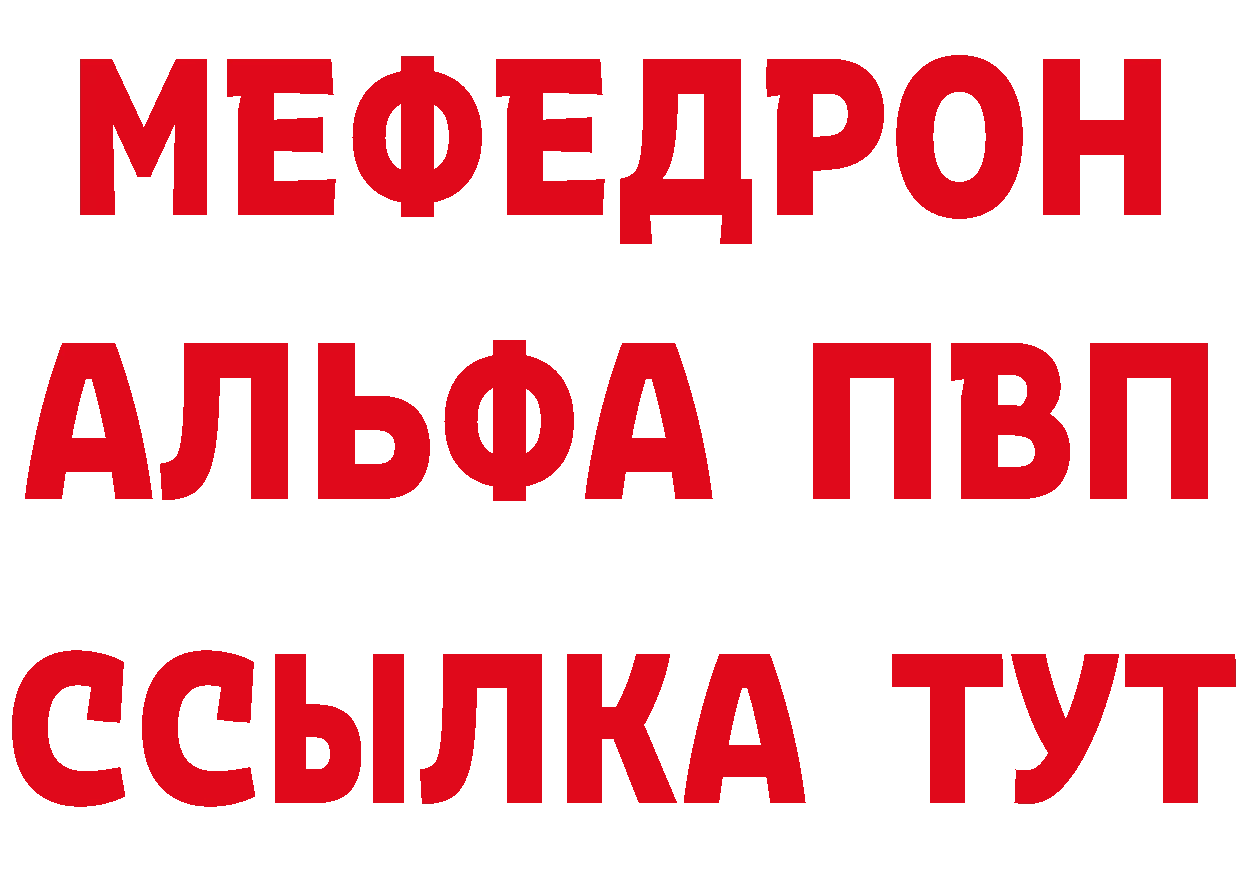 МЕФЕДРОН
АЛЬФА ПВП
ССЫЛКА ТУТ